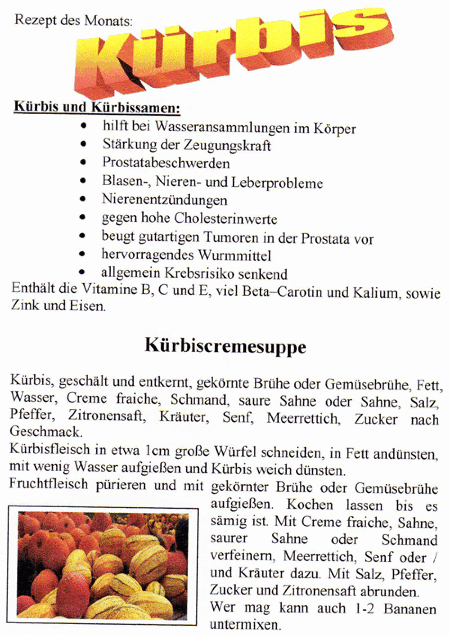 Rezept des Monats:

Kürbis

Kürbis und Kürbissamen:

- hilft bei Wasseransammlungen im Körper
- Stärkung der Zeugungskraft
- Prostatabeschwerden
- Blasen-, Nieren- und Leberprobleme
- Nierenentzündungen
- gegen hohe Cholesterinwerte
- beugt gutartigen Tumoren in der Prostata vor
- hervorragendes Wurmmittel
- allgemein Krebsrisiko senkend

Enthält die Vitamine B, C und E, viel Beta–Carotin und Kalium, sowie Zink und Eisen.

Kürbiscremesuppe

Kürbis, geschält und entkernt, gekörnte Brühe oder Gemüsebrühe, Fett, Wasser, Creme fraiche, Schmand, saure Sahne oder Sahne, Salz, Pfeffer, Zitronensaft, Kräuter, Senf, Meerrettich, Zucker nach Geschmack.
Kürbisfleisch in etwa 1cm große Würfel schneiden, in Fett andünsten, mit wenig Wasser aufgießen und Kürbis weich dünsten.
Fruchtfleisch pürieren und mit gekörnter Brühe oder Gemüsebrühe aufgießen. Kochen lassen bis es sämig ist. Mit Creme fraiche, Sahne, saurer Sahne oder Schmand verfeinern, Meerrettich, Senf oder / und Kräuter dazu. Mit Salz, Pfeffer, Zucker und Zitronensaft abrunden.
Wer mag kann auch 1-2 Bananen untermixen.